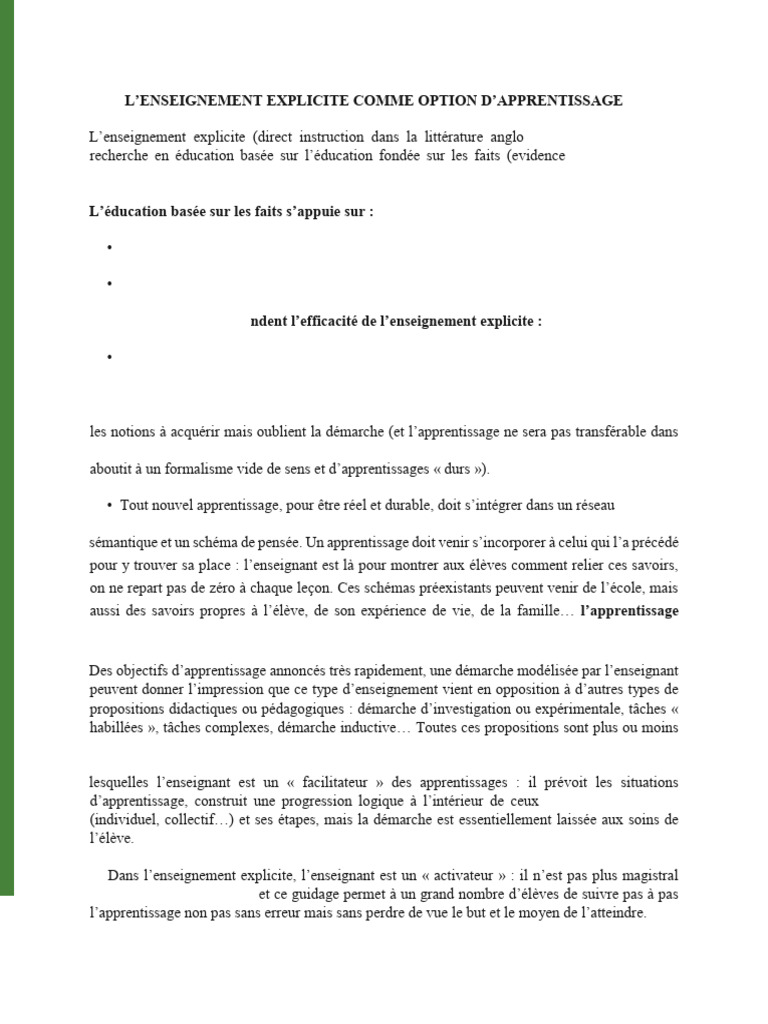 L'ENSEIGNEMENT EXPLICITE COMME OPTION D'APPRENTISSAGE

L'enseignement explicite (direct instruction dans la littérature anglo recherche en éducation basée sur l'éducation fondée sur les faits (evidence

L'éducation basée sur les faits s'appuie sur :

•

•

ndent l'efficacité de l'enseignement explicite :

•

les notions à acquérir mais oublient la démarche (et l'apprentissage ne sera pas transférable dans

aboutit à un formalisme vide de sens et d'apprentissages « durs »).

• Tout nouvel apprentissage, pour être réel et durable, doit s'intégrer dans un réseau

sémantique et un schéma de pensée. Un apprentissage doit venir s'incorporer à celui qui l'a précédé pour y trouver sa place : l'enseignant est là pour montrer aux élèves comment relier ces savoirs, on ne repart pas de zéro à chaque leçon. Ces schémas préexistants peuvent venir de l'école, mais aussi des savoirs propres à l'élève, de son expérience de vie, de la famille… l'apprentissage

Des objectifs d'apprentissage annoncés très rapidement, une démarche modélisée par l'enseignant peuvent donner l'impression que ce type d'enseignement vient en opposition à d'autres types de propositions didactiques ou pédagogiques : démarche d'investigation ou expérimentale, tâches « habillées », tâches complexes, démarche inductive… Toutes ces propositions sont plus ou moins

lesquelles l'enseignant est un « facilitateur » des apprentissages : il prévoit les situations d'apprentissage, construit une progression logique à l'intérieur de ceux (individuel, collectif…) et ses étapes, mais la démarche est essentiellement laissée aux soins de l'élève.

Dans l'enseignement explicite, l'enseignant est un « activateur » : il n'est pas plus magistral et ce guidage permet à un grand nombre d'élèves de suivre pas à pas l'apprentissage non pas sans erreur mais sans perdre de vue le but et le moyen de l'atteindre.